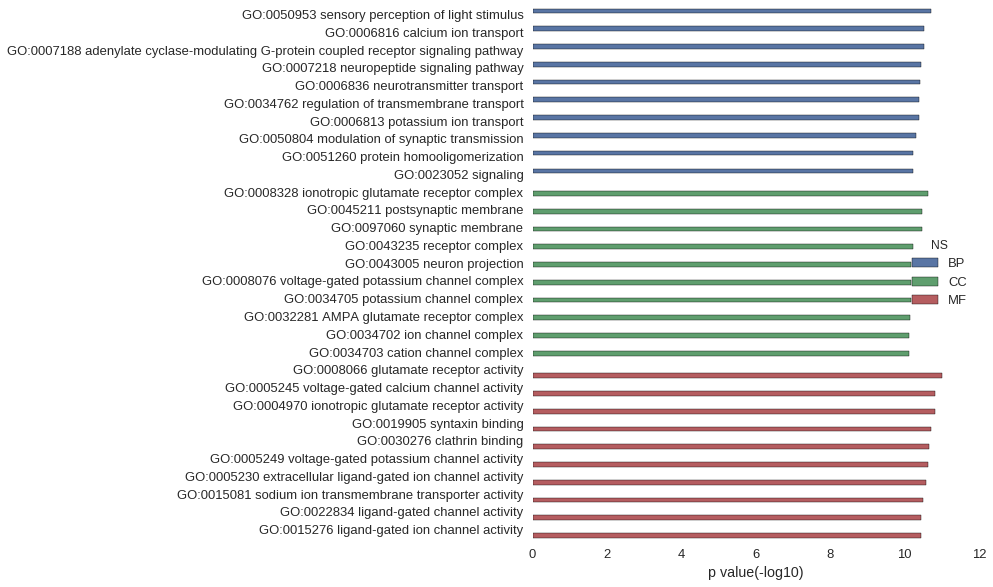 GO:0050953 sensory perception of light stimulus
GO:0006816 calcium ion transport
GO:0007188 adenylate cyclase-modulating G-protein coupled receptor signaling pathway
GO:0007218 neuropeptide signaling pathway
GO:0006836 neurotransmitter transport
GO:0034762 regulation of transmembrane transport
GO:0006813 potassium ion transport
GO:0050804 modulation of synaptic transmission
GO:0051260 protein homooligomerization
GO:0023052 signaling
GO:0008328 ionotropic glutamate receptor complex
GO:0045211 postsynaptic membrane
GO:0097060 synaptic membrane
GO:0043235 receptor complex
GO:0043005 neuron projection
GO:0008076 voltage-gated potassium channel complex
GO:0034705 potassium channel complex
GO:0032281 AMPA glutamate receptor complex
GO:0034702 ion channel complex
GO:0034703 cation channel complex
GO:0008066 glutamate receptor activity
GO:0005245 voltage-gated calcium channel activity
GO:0004970 ionotropic glutamate receptor activity
GO:0019905 syntaxin binding
GO:0030276 clathrin binding
GO:0005249 voltage-gated potassium channel activity
GO:0005230 extracellular ligand-gated ion channel activity
GO:0015081 sodium ion transmembrane transporter activity
GO:0022834 ligand-gated channel activity
GO:0015276 ligand-gated ion channel activity

NS
BP
CC
MF

0 2 4 6 8 10 12
p value(-log10)